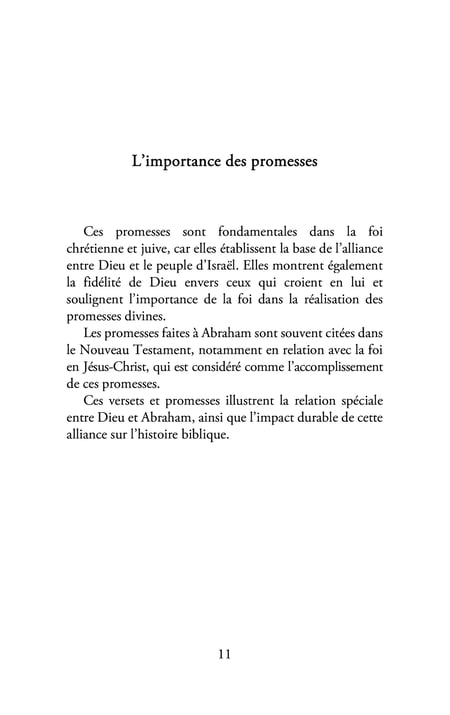 L'importance des promesses

Ces promesses sont fondamentales dans la foi chrétienne et juive, car elles établissent la base de l'alliance entre Dieu et le peuple d'Israël. Elles montrent également la fidélité de Dieu envers ceux qui croient en lui et soulignent l'importance de la foi dans la réalisation des promesses divines.

Les promesses faites à Abraham sont souvent citées dans le Nouveau Testament, notamment en relation avec la foi en Jésus-Christ, qui est considéré comme l'accomplissement de ces promesses.

Ces versets et promesses illustrent la relation spéciale entre Dieu et Abraham, ainsi que l'impact durable de cette alliance sur l'histoire biblique.

11